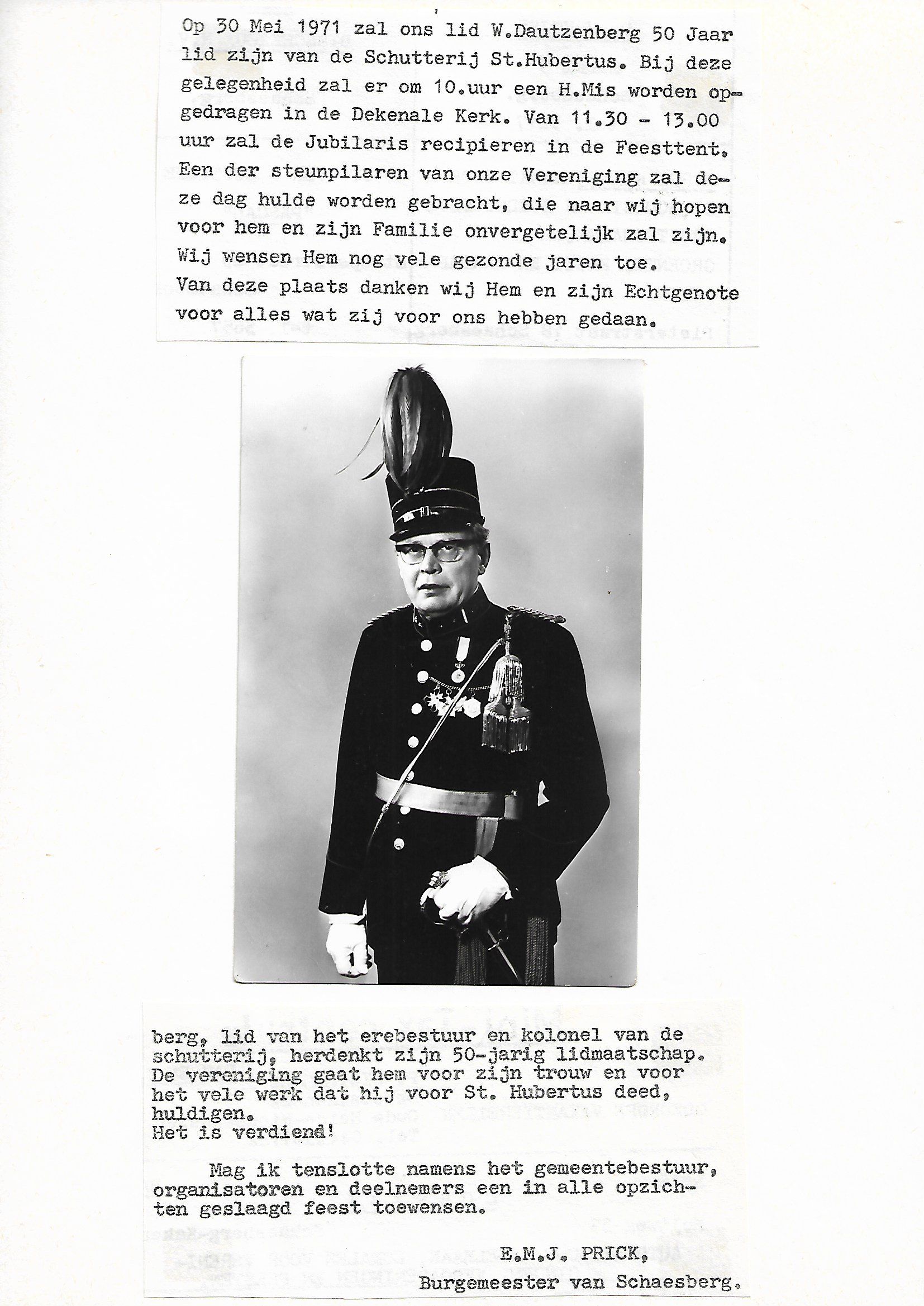 Op 30 Mei 1971 zal ons lid W.Dautzenberg 50 Jaar lid zijn van de Schutterij St.Hubertus. Bij deze gelegenheid zal er om 10.uur een H.Mis worden opgedragen in de Dekenale Kerk. Van 11.30 - 13.00 uur zal de Jubilaris recipieren in de Feesttent. Een der steunpilaren van onze Vereniging zal deze dag hulde worden gebracht, die naar wij hopen voor hem en zijn Familie onvergetelijk zal zijn. Wij wensen Hem nog vele gezonde jaren toe. Van deze plaats danken wij Hem en zijn Echtgenote voor alles wat zij voor ons hebben gedaan.

berg, lid van het erebestuur en kolonel van de schutterij, herdenkt zijn 50-jarig lidmaatschap. De vereniging gaat hem voor zijn trouw en voor het vele werk dat hij voor St. Hubertus deed, huldigen.
Het is verdiend!

Mag ik tenslotte namens het gemeentebestuur, organisatoren en deelnemers een in alle opzichten geslaagd feest toewensen.

E.M.J. PRICK,
Burgemeester van Schaesberg.